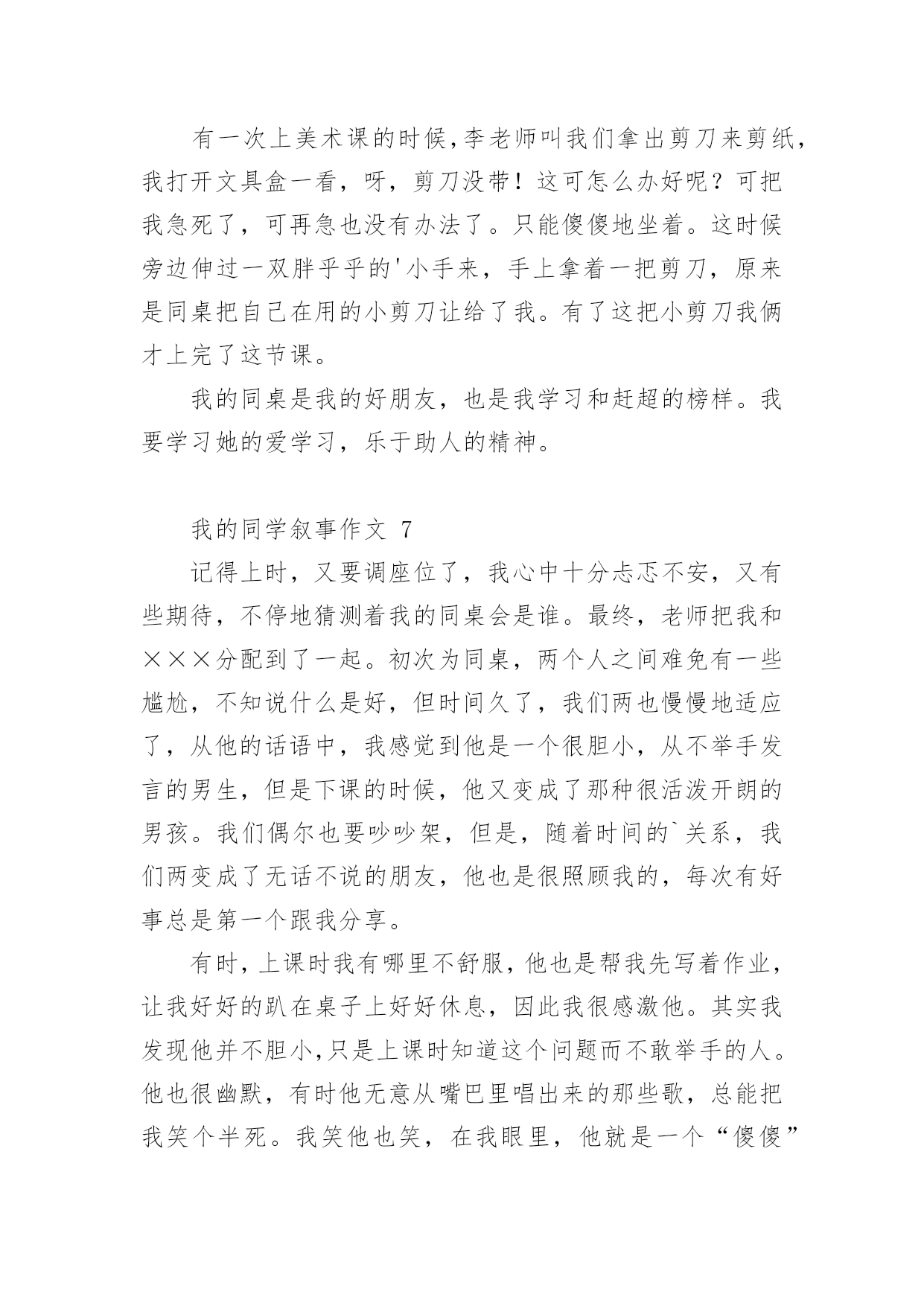 有一次上美术课的时候,李老师叫我们拿出剪刀来剪纸,我打开文具盒一看，呀，剪刀没带！这可怎么办好呢？可把我急死了，可再急也没有办法了。只能傻傻地坐着。这时候旁边伸过一双胖乎乎的'小手来，手上拿着一把剪刀，原来是同桌把自己在用的小剪刀让给了我。有了这把小剪刀我俩才上完了这节课。

我的同桌是我的好朋友，也是我学习和赶超的榜样。我要学习她的爱学习，乐于助人的精神。

我的同学叙事作文 7

记得上时，又要调座位了，我心中十分忐忑不安，又有些期待，不停地猜测着我的同桌会是谁。最终，老师把我和×××分配到了一起。初次为同桌，两个人之间难免有一些尴尬，不知说什么是好，但时间久了，我们两也慢慢地适应了，从他的话语中，我感觉到他是一个很胆小，从不举手发言的男生，但是下课的时候，他又变成了那种很活泼开朗的男孩。我们偶尔也要吵吵架，但是，随着时间的`关系，我们两变成了无话不说的朋友，他也是很照顾我的，每次有好事总是第一个跟我分享。

有时，上课时我有哪里不舒服，他也是帮我先写着作业，让我好好的趴在桌子上好好休息，因此我很感激他。其实我发现他并不胆小,只是上课时知道这个问题而不敢举手的人。他也很幽默，有时他无意从嘴巴里唱出来的那些歌，总能把我笑个半死。我笑他也笑，在我眼里，他就是一个“傻傻”